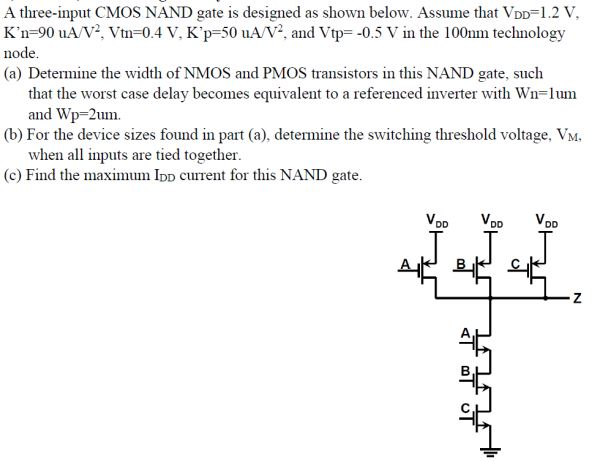 A three-input CMOS NAND gate is designed as shown below. Assume that $V_{DD}$=1.2 V, K'n=90 uA/V$^2$, Vtn=0.4 V, K'p=50 uA/V$^2$, and Vtp= -0.5 V in the 100nm technology node.

(a) Determine the width of NMOS and PMOS transistors in this NAND gate, such that the worst case delay becomes equivalent to a referenced inverter with Wn=1um and Wp=2um.

(b) For the device sizes found in part (a), determine the switching threshold voltage, $V_M$, when all inputs are tied together.

(c) Find the maximum $I_{DD}$ current for this NAND gate.

$V_{DD}$ $V_{DD}$ $V_{DD}$

A B C

Z

A

B

C